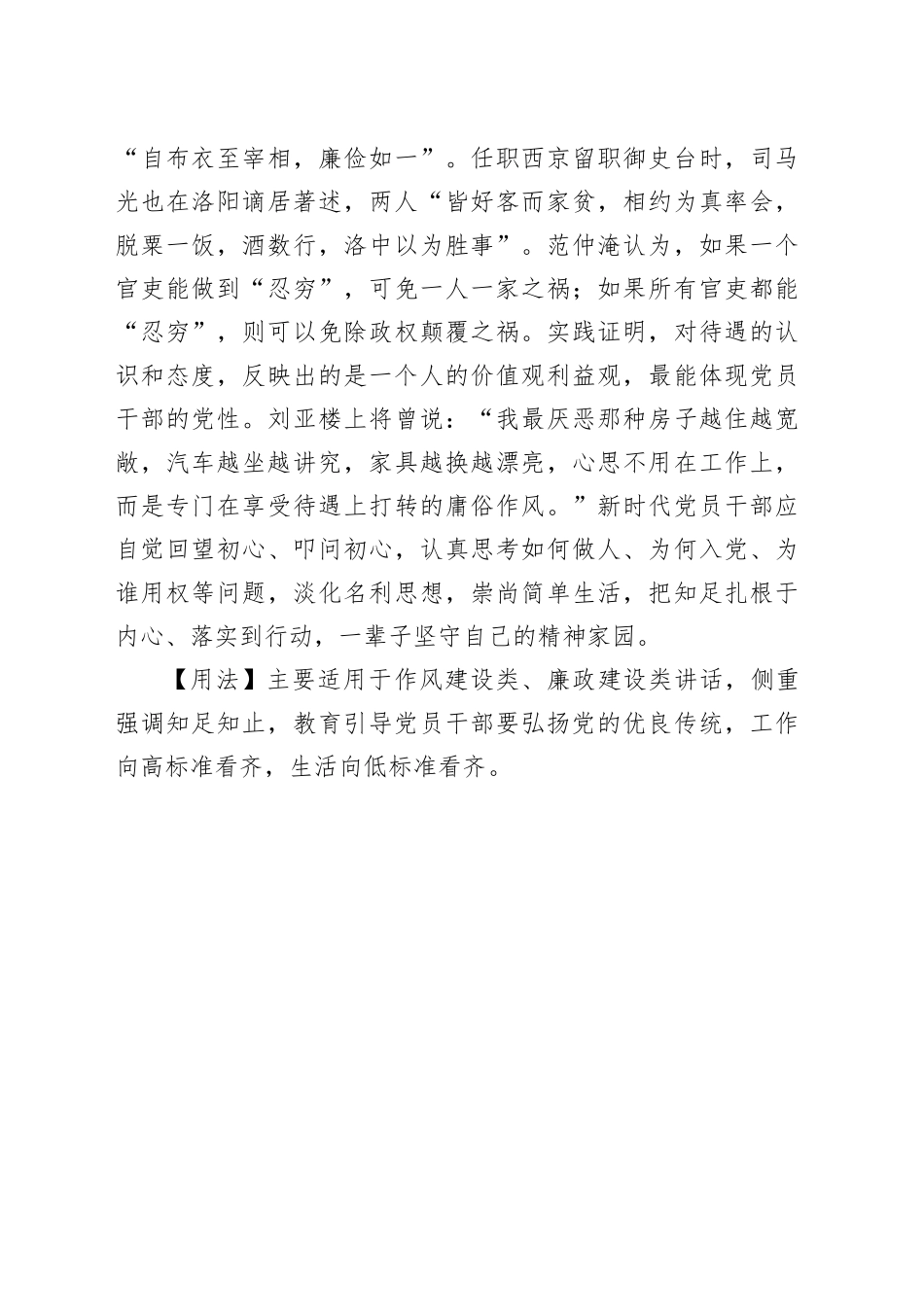 “自布衣至宰相，廉俭如一”。任职西京留职御史台时，司马光也在洛阳谪居著述，两人“皆好客而家贫，相约为真率会，脱粟一饭，酒数行，洛中以为胜事”。范仲淹认为，如果一个官吏能做到“忍穷”，可免一人一家之祸；如果所有官吏都能“忍穷”，则可以免除政权颠覆之祸。实践证明，对待遇的认识和态度，反映出的是一个人的价值观利益观，最能体现党员干部的党性。刘亚楼上将曾说：“我最厌恶那种房子越住越宽敞，汽车越坐越讲究，家具越换越漂亮，心思不用在工作上，而是专门在享受待遇上打转的庸俗作风。”新时代党员干部应自觉回望初心、叩问初心，认真思考如何做人、为何入党、为谁用权等问题，淡化名利思想，崇尚简单生活，把知足扎根于内心、落实到行动，一辈子坚守自己的精神家园。

【用法】主要适用于作风建设类、廉政建设类讲话，侧重强调知足知止，教育引导党员干部要弘扬党的优良传统，工作向高标准看齐，生活向低标准看齐。